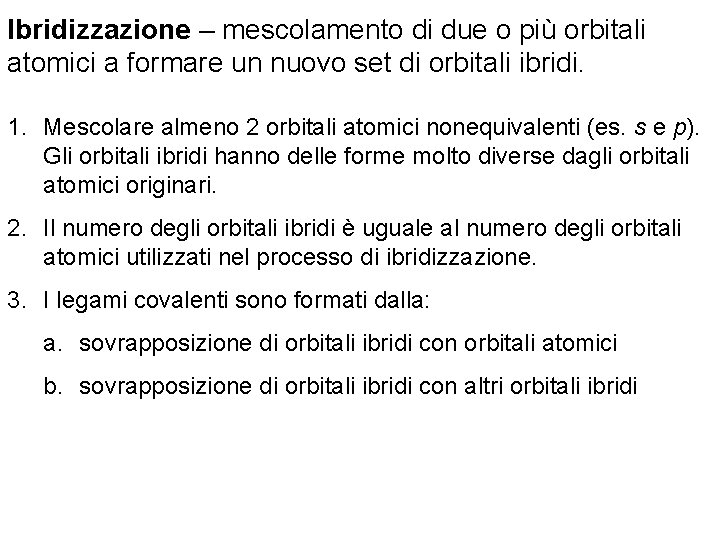 Ibridizzazione – mescolamento di due o più orbitali atomici a formare un nuovo set di orbitali ibridi.

1. Mescolare almeno 2 orbitali atomici nonequivalenti (es. s e p). Gli orbitali ibridi hanno delle forme molto diverse dagli orbitali atomici originari.

2. Il numero degli orbitali ibridi è uguale al numero degli orbitali atomici utilizzati nel processo di ibridizzazione.

3. I legami covalenti sono formati dalla:

a. sovrapposizione di orbitali ibridi con orbitali atomici

b. sovrapposizione di orbitali ibridi con altri orbitali ibridi